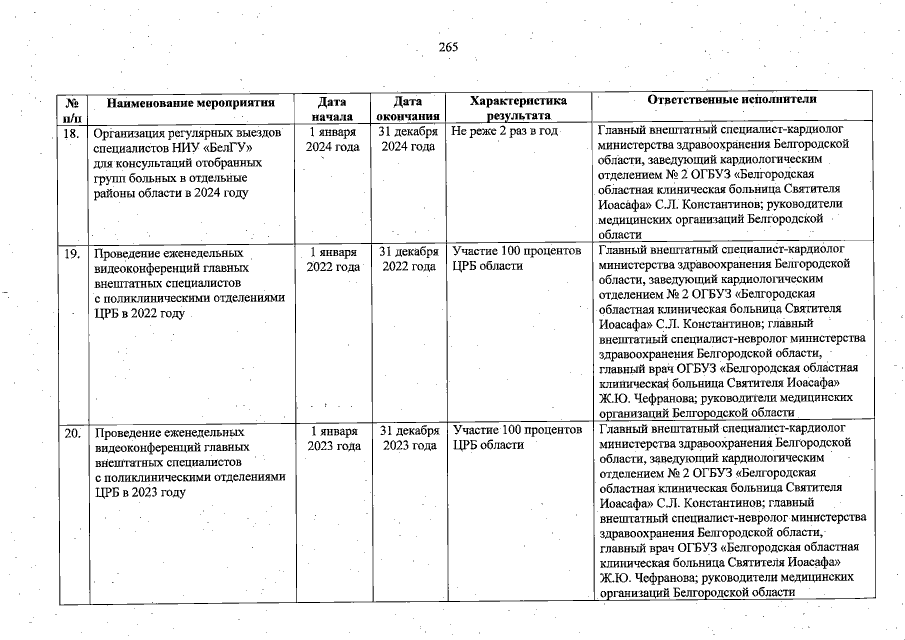 265

| № п/п | Наименование мероприятия | Дата начала | Дата окончания | Характеристика результата | Ответственные исполнители |
|---|---|---|---|---|---|
| 18. | Организация регулярных выездов специалистов НИУ «БелГУ» для консультаций отобранных групп больных в отдельные районы области в 2024 году | 1 января 2024 года | 31 декабря 2024 года | Не реже 2 раз в год | Главный внештатный специалист-кардиолог министерства здравоохранения Белгородской области, заведующий кардиологическим отделением № 2 ОГБУЗ «Белгородская областная клиническая больница Святителя Иоасафа» С.Л. Константинов; руководители медицинских организаций Белгородской области |
| 19. | Проведение еженедельных видеоконференций главных внештатных специалистов с поликлиническими отделениями ЦРБ в 2022 году | 1 января 2022 года | 31 декабря 2022 года | Участие 100 процентов ЦРБ области | Главный внештатный специалист-кардиолог министерства здравоохранения Белгородской области, заведующий кардиологическим отделением № 2 ОГБУЗ «Белгородская областная клиническая больница Святителя Иоасафа» С.Л. Константинов; главный внештатный специалист-невролог министерства здравоохранения Белгородской области, главный врач ОГБУЗ «Белгородская областная клиническая больница Святителя Иоасафа» Ж.Ю. Чефранова; руководители медицинских организаций Белгородской области |
| 20. | Проведение еженедельных видеоконференций главных внештатных специалистов с поликлиническими отделениями ЦРБ в 2023 году | 1 января 2023 года | 31 декабря 2023 года | Участие 100 процентов ЦРБ области | Главный внештатный специалист-кардиолог министерства здравоохранения Белгородской области, заведующий кардиологическим отделением № 2 ОГБУЗ «Белгородская областная клиническая больница Святителя Иоасафа» С.Л. Константинов; главный внештатный специалист-невролог министерства здравоохранения Белгородской области, главный врач ОГБУЗ «Белгородская областная клиническая больница Святителя Иоасафа» Ж.Ю. Чефранова; руководители медицинских организаций Белгородской области |